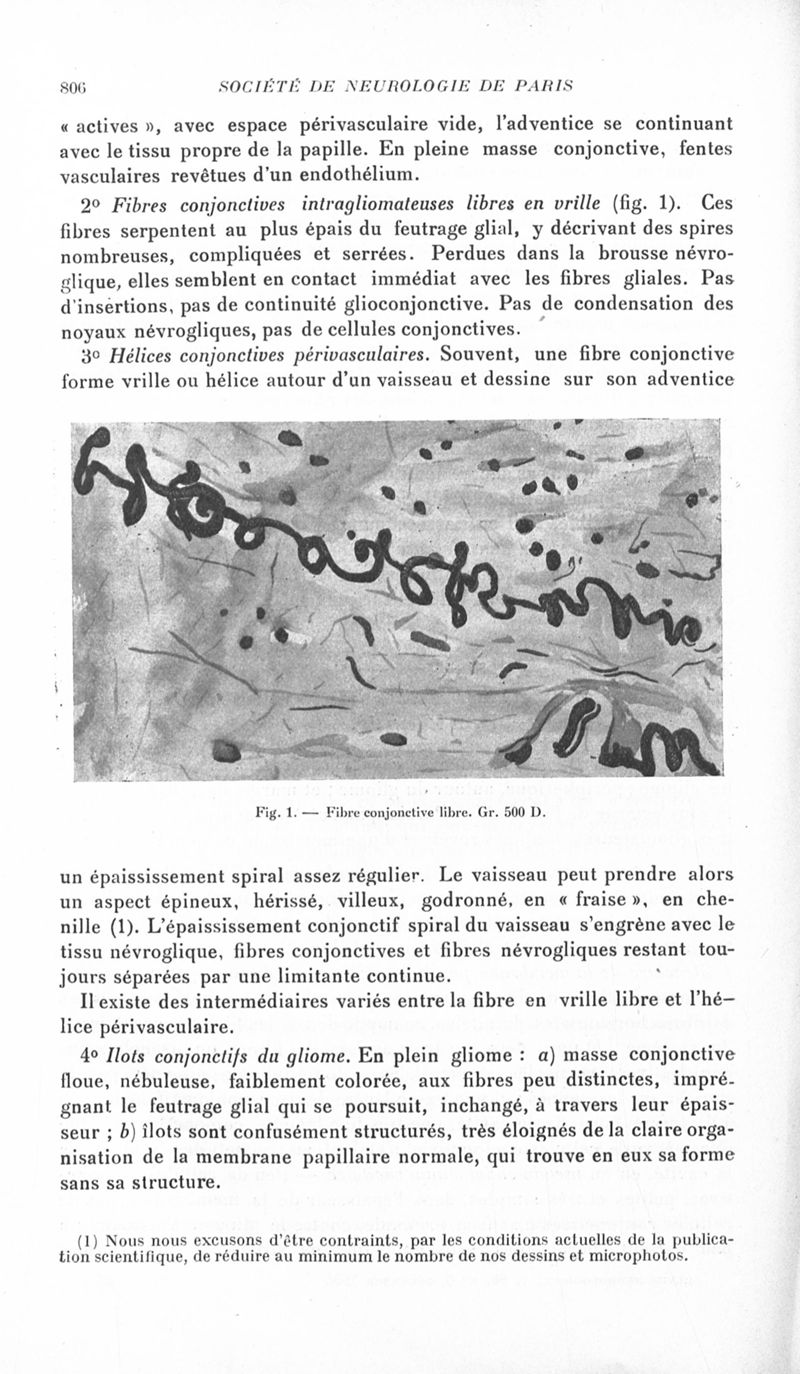 806 SOCIÉTÉ DE NEUROLOGIE DE PARIS

« actives », avec espace périvasculaire vide, l'adventice se continuant avec le tissu propre de la papille. En pleine masse conjonctive, fentes vasculaires revêtues d'un endothélium.

2° Fibres conjonctives intragliomateuses libres en vrille (fig. 1). Ces fibres serpentent au plus épais du feutrage glial, y décrivant des spires nombreuses, compliquées et serrées. Perdues dans la brousse névroglique, elles semblent en contact immédiat avec les fibres gliales. Pas d'insertions, pas de continuité glioconjonctive. Pas de condensation des noyaux névrogliques, pas de cellules conjonctives.

3° Hélices conjonctives périvasculaires. Souvent, une fibre conjonctive forme vrille ou hélice autour d'un vaisseau et dessine sur son adventice

Fig. 1. — Fibre conjonctive libre. Gr. 500 D.

un épaississement spiral assez régulier. Le vaisseau peut prendre alors un aspect épineux, hérissé, villeux, godronné, en « fraise », en chenille (1). L'épaississement conjonctif spiral du vaisseau s'engrène avec le tissu névroglique, fibres conjonctives et fibres névrogliques restant toujours séparées par une limitante continue.

Il existe des intermédiaires variés entre la fibre en vrille libre et l'hélice périvasculaire.

4° Ilots conjonctifs du gliome. En plein gliome : a) masse conjonctive floue, nébuleuse, faiblement colorée, aux fibres peu distinctes, imprégnant le feutrage glial qui se poursuit, inchangé, à travers leur épaisseur ; b) îlots sont confusément structurés, très éloignés de la claire organisation de la membrane papillaire normale, qui trouve en eux sa forme sans sa structure.

(1) Nous nous excusons d'être contraints, par les conditions actuelles de la publication scientifique, de réduire au minimum le nombre de nos dessins et microphotos.